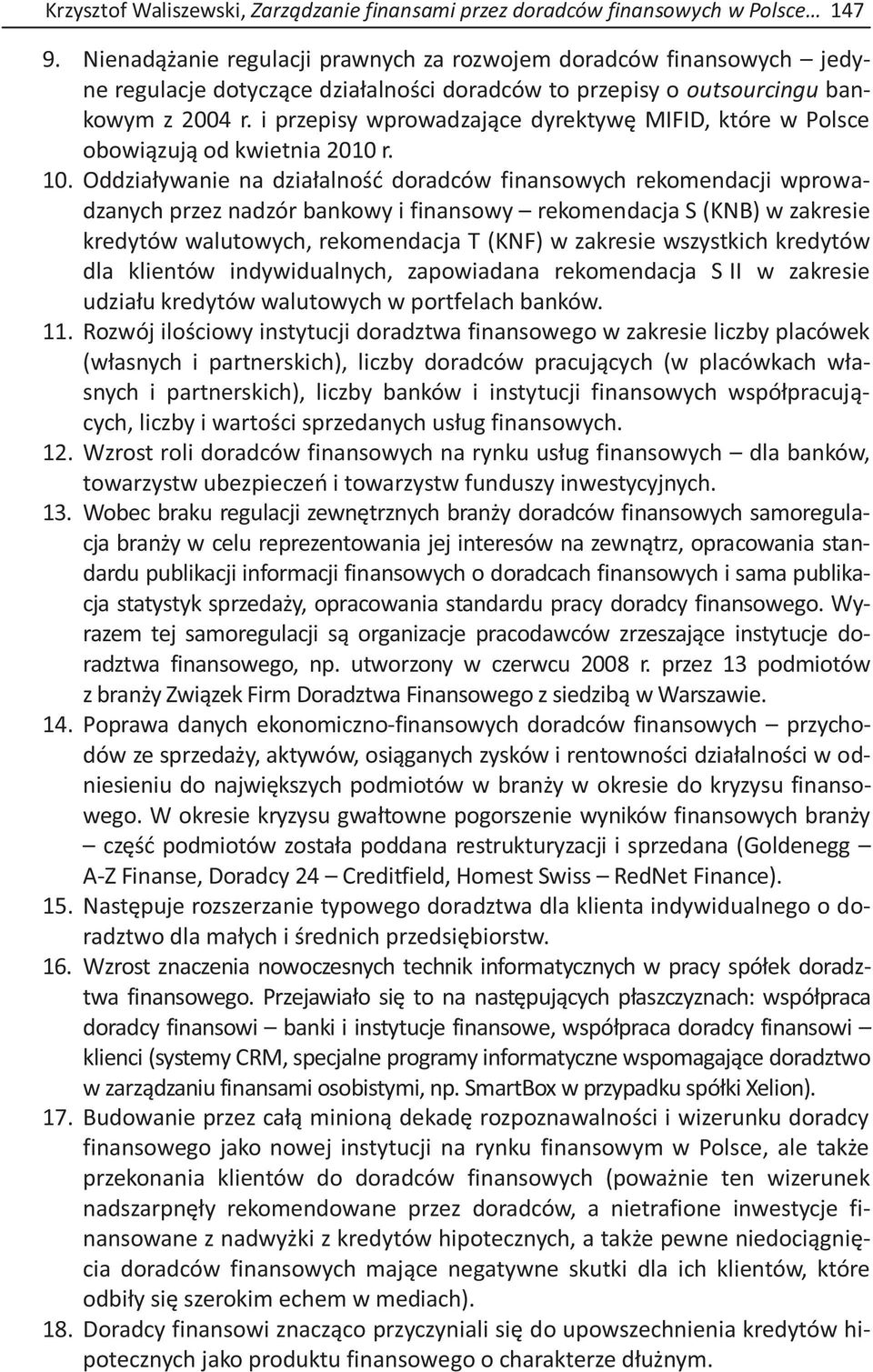 Krzysztof Waliszewski, Zarządzanie finansami przez doradców finansowych w Polsce… 147

9. Nienadążanie regulacji prawnych za rozwojem doradców finansowych – jedyne regulacje dotyczące działalności doradców to przepisy o outsourcingu bankowym z 2004 r. i przepisy wprowadzające dyrektywę MIFID, które w Polsce obowiązują od kwietnia 2010 r.
10. Oddziaływanie na działalność doradców finansowych rekomendacji wprowadzanych przez nadzór bankowy i finansowy – rekomendacja S (KNB) w zakresie kredytów walutowych, rekomendacja T (KNF) w zakresie wszystkich kredytów dla klientów indywidualnych, zapowiadana rekomendacja S II w zakresie udziału kredytów walutowych w portfelach banków.
11. Rozwój ilościowy instytucji doradztwa finansowego w zakresie liczby placówek (własnych i partnerskich), liczby doradców pracujących (w placówkach własnych i partnerskich), liczby banków i instytucji finansowych współpracujących, liczby i wartości sprzedanych usług finansowych.
12. Wzrost roli doradców finansowych na rynku usług finansowych – dla banków, towarzystw ubezpieczeń i towarzystw funduszy inwestycyjnych.
13. Wobec braku regulacji zewnętrznych branży doradców finansowych samoregulacja branży w celu reprezentowania jej interesów na zewnątrz, opracowania standardu publikacji informacji finansowych o doradcach finansowych i sama publikacja statystyk sprzedaży, opracowania standardu pracy doradcy finansowego. Wyrazem tej samoregulacji są organizacje pracodawców zrzeszające instytucje doradztwa finansowego, np. utworzony w czerwcu 2008 r. przez 13 podmiotów z branży Związek Firm Doradztwa Finansowego z siedzibą w Warszawie.
14. Poprawa danych ekonomiczno-finansowych doradców finansowych – przychodów ze sprzedaży, aktywów, osiąganych zysków i rentowności działalności w odniesieniu do największych podmiotów w branży w okresie do kryzysu finansowego. W okresie kryzysu gwałtowne pogorszenie wyników finansowych branży – część podmiotów została poddana restrukturyzacji i sprzedana (Goldenegg – A-Z Finanse, Doradcy 24 – Creditfield, Homest Swiss – RedNet Finance).
15. Następuje rozszerzanie typowego doradztwa dla klienta indywidualnego o doradztwo dla małych i średnich przedsiębiorstw.
16. Wzrost znaczenia nowoczesnych technik informatycznych w pracy spółek doradztwa finansowego. Przejawiało się to na następujących płaszczyznach: współpraca doradcy finansowi – banki i instytucje finansowe, współpraca doradcy finansowi – klienci (systemy CRM, specjalne programy informatyczne wspomagające doradztwo w zarządzaniu finansami osobistymi, np. SmartBox w przypadku spółki Xelion).
17. Budowanie przez całą minioną dekadę rozpoznawalności i wizerunku doradcy finansowego jako nowej instytucji na rynku finansowym w Polsce, ale także przekonania klientów do doradców finansowych (poważnie ten wizerunek nadszarpnęły rekomendowane przez doradców, a nietrafione inwestycje finansowane z nadwyżki z kredytów hipotecznych, a także pewne niedociągnięcia doradców finansowych mające negatywne skutki dla ich klientów, które odbiły się szerokim echem w mediach).
18. Doradcy finansowi znacząco przyczyniali się do upowszechnienia kredytów hipotecznych jako produktu finansowego o charakterze dłużnym.